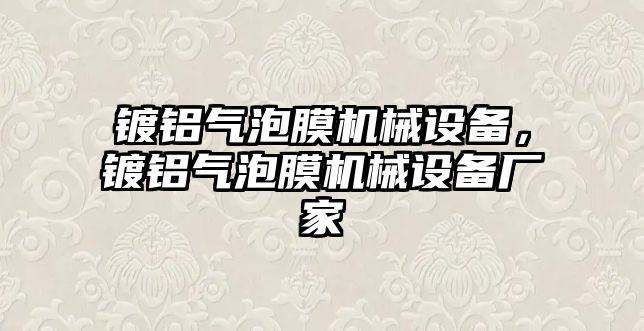 镀铝气泡膜机械设备，镀铝气泡膜机械设备厂家